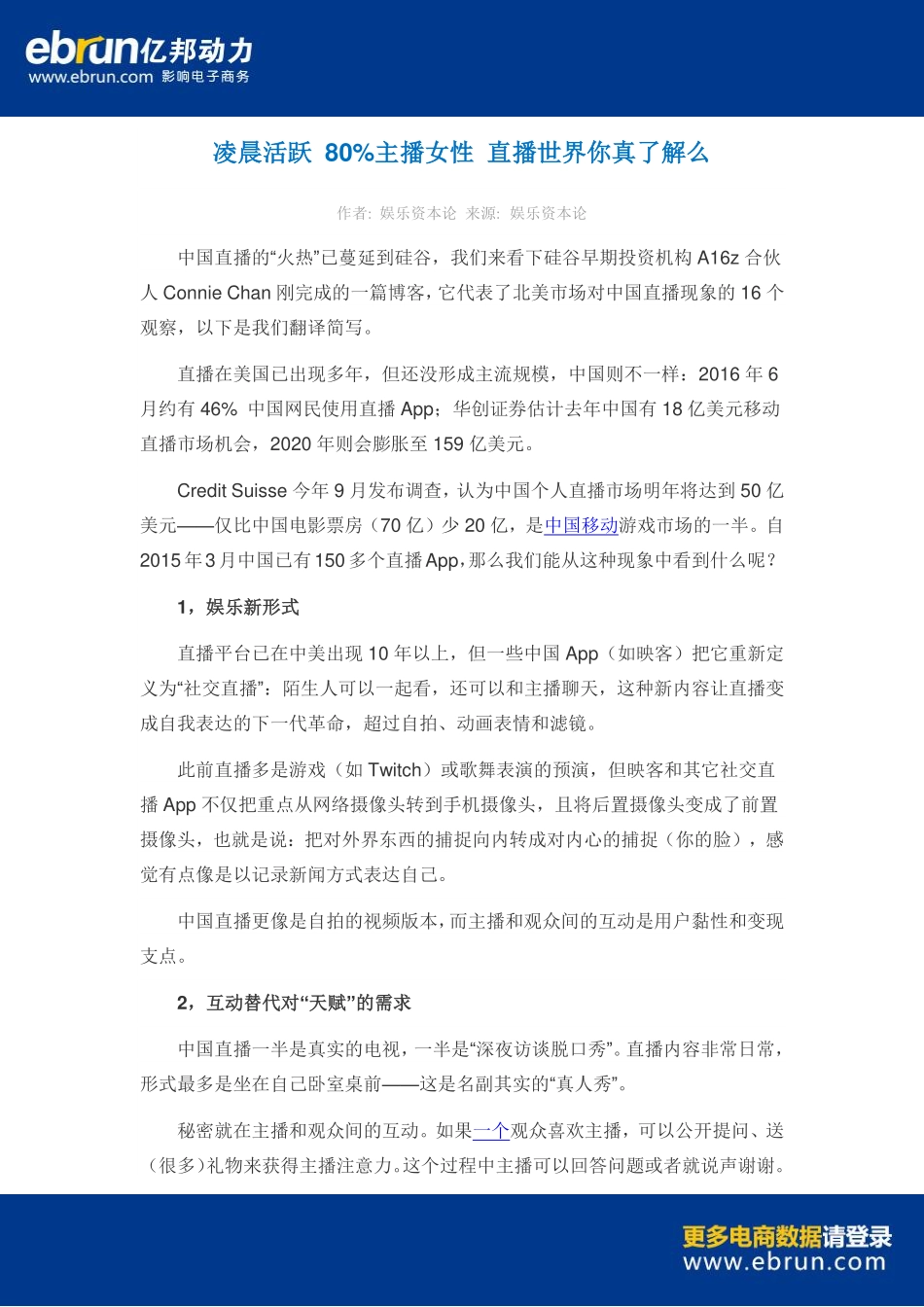 ebrun亿邦动力
www.ebrun.com 影响电子商务

凌晨活跃 80%主播女性 直播世界你真了解么

作者: 娱乐资本论 来源: 娱乐资本论

中国直播的“火热”已蔓延到硅谷，我们来看下硅谷早期投资机构 A16z 合伙人 Connie Chan 刚完成的一篇博客，它代表了北美市场对中国直播现象的 16 个观察，以下是我们翻译简写。

直播在美国已出现多年，但还没形成主流规模，中国则不一样：2016 年 6 月约有 46% 中国网民使用直播 App；华创证券估计去年中国有 18 亿美元移动直播市场机会，2020 年则会膨胀至 159 亿美元。

Credit Suisse 今年 9 月发布调查，认为中国个人直播市场明年将达到 50 亿美元——仅比中国电影票房（70 亿）少 20 亿，是中国移动游戏市场的一半。自 2015 年 3 月中国已有 150 多个直播 App，那么我们能从这种现象中看到什么呢？

1，娱乐新形式

直播平台已在中美出现 10 年以上，但一些中国 App（如映客）把它重新定义为“社交直播”：陌生人可以一起看，还可以和主播聊天，这种新内容让直播变成自我表达的下一代革命，超过自拍、动画表情和滤镜。

此前直播多是游戏（如 Twitch）或歌舞表演的预演，但映客和其它社交直播 App 不仅把重点从网络摄像头转到手机摄像头，且将后置摄像头变成了前置摄像头，也就是说：把对外界东西的捕捉向内转成对内心的捕捉（你的脸），感觉有点像是以记录新闻方式表达自己。

中国直播更像是自拍的视频版本，而主播和观众间的互动是用户黏性和变现支点。

2，互动替代对“天赋”的需求

中国直播一半是真实的电视，一半是“深夜访谈脱口秀”。直播内容非常日常，形式最多是坐在自己卧室桌前——这是名副其实的“真人秀”。

秘密就在主播和观众间的互动。如果一个观众喜欢主播，可以公开提问、送（很多）礼物来获得主播注意力。这个过程中主播可以回答问题或者就说声谢谢。

更多电商数据请登录
www.ebrun.com